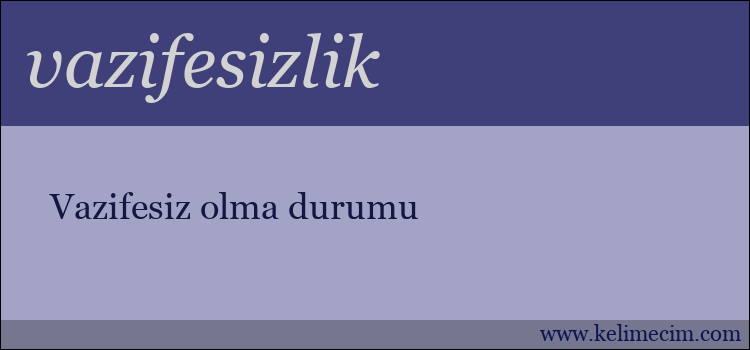 vazifesizlik

Vazifesiz olma durumu

www.kelimecim.com